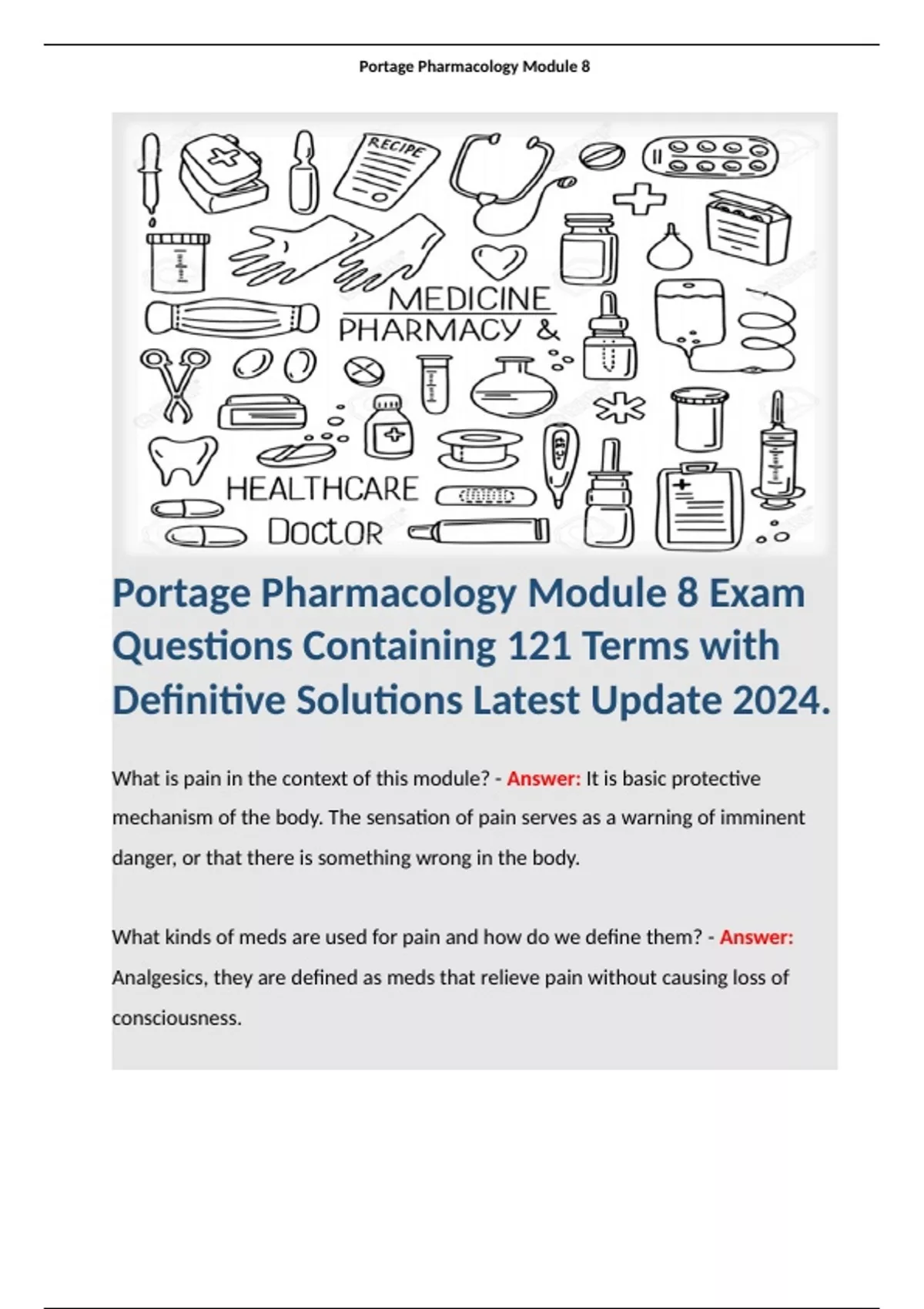 Portage Pharmacology Module 8

RECIPE

MEDICINE
PHARMACY &

HEALTHCARE
Doctor

Portage Pharmacology Module 8 Exam Questions Containing 121 Terms with Definitive Solutions Latest Update 2024.

What is pain in the context of this module? - Answer: It is basic protective mechanism of the body. The sensation of pain serves as a warning of imminent danger, or that there is something wrong in the body.

What kinds of meds are used for pain and how do we define them? - Answer: Analgesics, they are defined as meds that relieve pain without causing loss of consciousness.